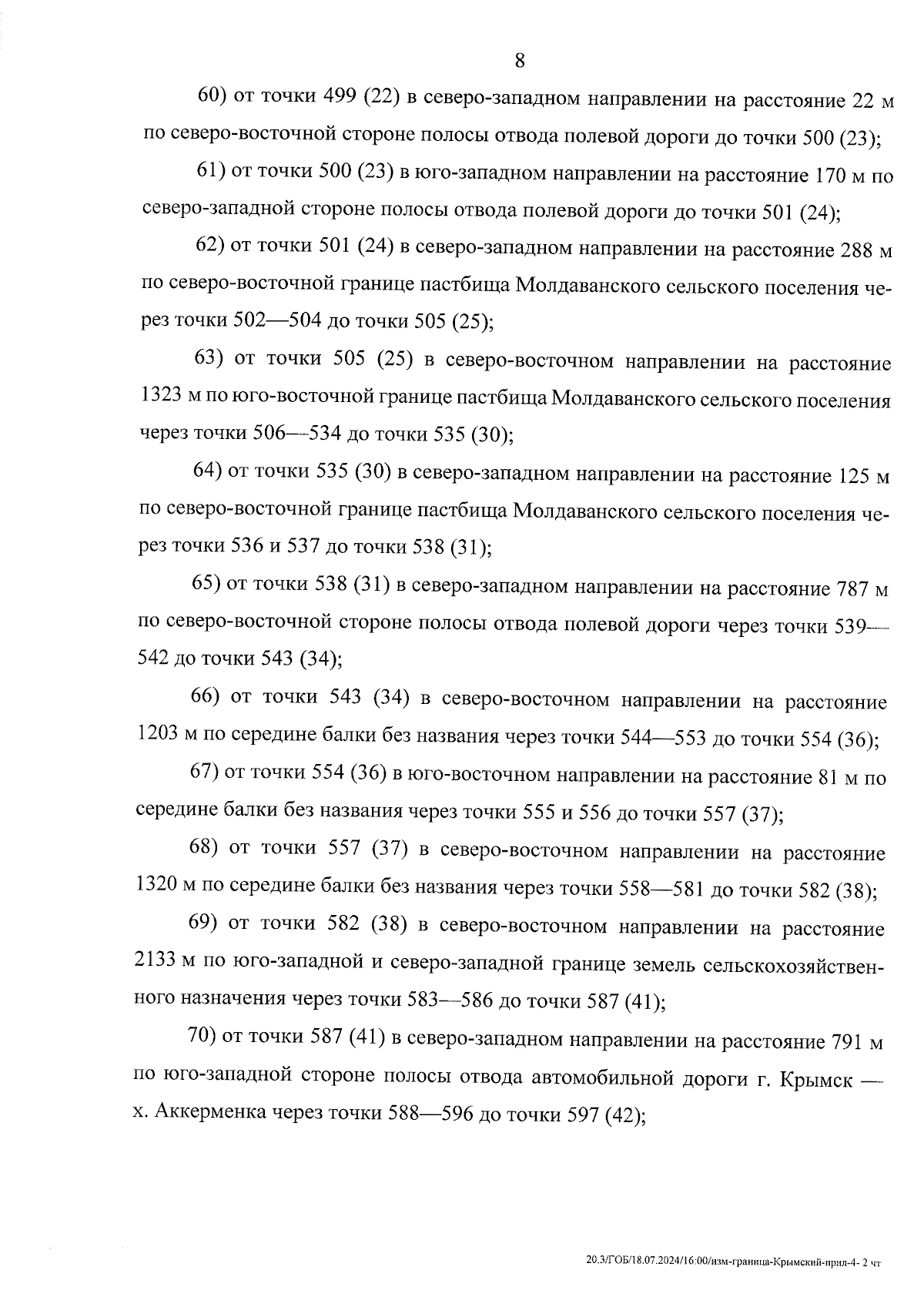 8

60) от точки 499 (22) в северо-западном направлении на расстояние 22 м по северо-восточной стороне полосы отвода полевой дороги до точки 500 (23);

61) от точки 500 (23) в юго-западном направлении на расстояние 170 м по северо-западной стороне полосы отвода полевой дороги до точки 501 (24);

62) от точки 501 (24) в северо-западном направлении на расстояние 288 м по северо-восточной границе пастбища Молдаванского сельского поселения через точки 502—504 до точки 505 (25);

63) от точки 505 (25) в северо-восточном направлении на расстояние 1323 м по юго-восточной границе пастбища Молдаванского сельского поселения через точки 506—534 до точки 535 (30);

64) от точки 535 (30) в северо-западном направлении на расстояние 125 м по северо-восточной границе пастбища Молдаванского сельского поселения через точки 536 и 537 до точки 538 (31);

65) от точки 538 (31) в северо-западном направлении на расстояние 787 м по северо-восточной стороне полосы отвода полевой дороги через точки 539—542 до точки 543 (34);

66) от точки 543 (34) в северо-восточном направлении на расстояние 1203 м по середине балки без названия через точки 544—553 до точки 554 (36);

67) от точки 554 (36) в юго-восточном направлении на расстояние 81 м по середине балки без названия через точки 555 и 556 до точки 557 (37);

68) от точки 557 (37) в северо-восточном направлении на расстояние 1320 м по середине балки без названия через точки 558—581 до точки 582 (38);

69) от точки 582 (38) в северо-восточном направлении на расстояние 2133 м по юго-западной и северо-западной границе земель сельскохозяйственного назначения через точки 583—586 до точки 587 (41);

70) от точки 587 (41) в северо-западном направлении на расстояние 791 м по юго-западной стороне полосы отвода автомобильной дороги г. Крымск — х. Аккерменка через точки 588—596 до точки 597 (42);

20.3/ГОБ/18.07.2024/16:00/изм-граница-Крымский-прил-4- 2 чт